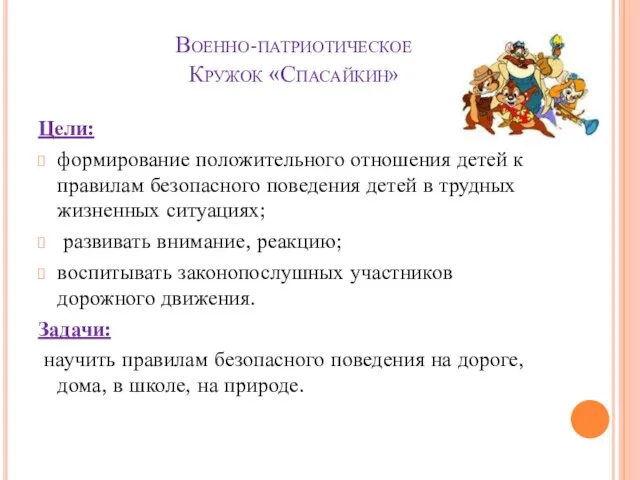 Военно-патриотическое
Кружок «Спасайкин»

Цели:

формирование положительного отношения детей к правилам безопасного поведения детей в трудных жизненных ситуациях;

развивать внимание, реакцию;

воспитывать законопослушных участников дорожного движения.

Задачи:

научить правилам безопасного поведения на дороге, дома, в школе, на природе.